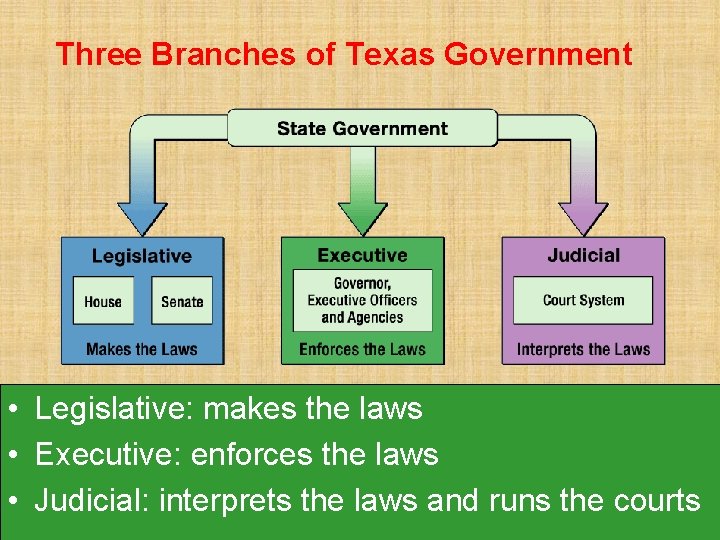 Three Branches of Texas Government

State Government

Legislative
House
Senate
Makes the Laws

Executive
Governor, Executive Officers and Agencies
Enforces the Laws

Judicial
Court System
Interprets the Laws

• Legislative: makes the laws
• Executive: enforces the laws
• Judicial: interprets the laws and runs the courts